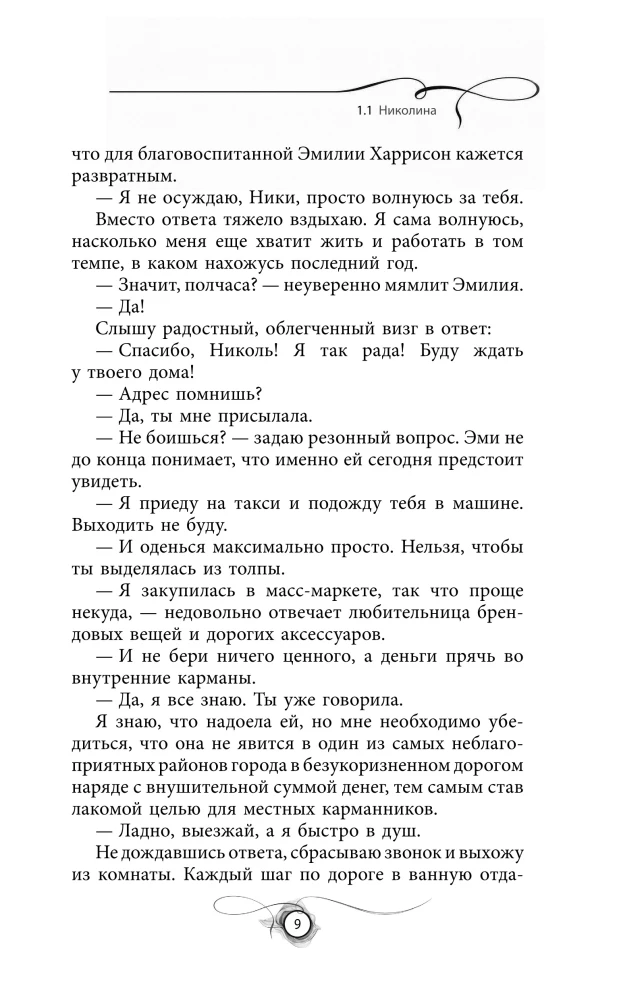 1.1 Николина

что для благовоспитанной Эмилии Харрисон кажется развратным.

— Я не осуждаю, Ники, просто волнуюсь за тебя.

Вместо ответа тяжело вздыхаю. Я сама волнуюсь, насколько меня еще хватит жить и работать в том темпе, в каком нахожусь последний год.

— Значит, полчаса? — неуверенно мямлит Эмилия.

— Да!

Слышу радостный, облегченный визг в ответ:

— Спасибо, Николь! Я так рада! Буду ждать у твоего дома!

— Адрес помнишь?

— Да, ты мне присылала.

— Не боишься? — задаю резонный вопрос. Эми не до конца понимает, что именно ей сегодня предстоит увидеть.

— Я приеду на такси и подожду тебя в машине. Выходить не буду.

— И оденься максимально просто. Нельзя, чтобы ты выделялась из толпы.

— Я закупилась в масс-маркете, так что проще некуда, — недовольно отвечает любительница брендовых вещей и дорогих аксессуаров.

— И не бери ничего ценного, а деньги прячь во внутренние карманы.

— Да, я все знаю. Ты уже говорила.

Я знаю, что надоела ей, но мне необходимо убедиться, что она не явится в один из самых неблагоприятных районов города в безукоризненном дорогом наряде с внушительной суммой денег, тем самым став лакомой целью для местных карманников.

— Ладно, выезжай, а я быстро в душ.

Не дождавшись ответа, сбрасываю звонок и выхожу из комнаты. Каждый шаг по дороге в ванную отда-

9